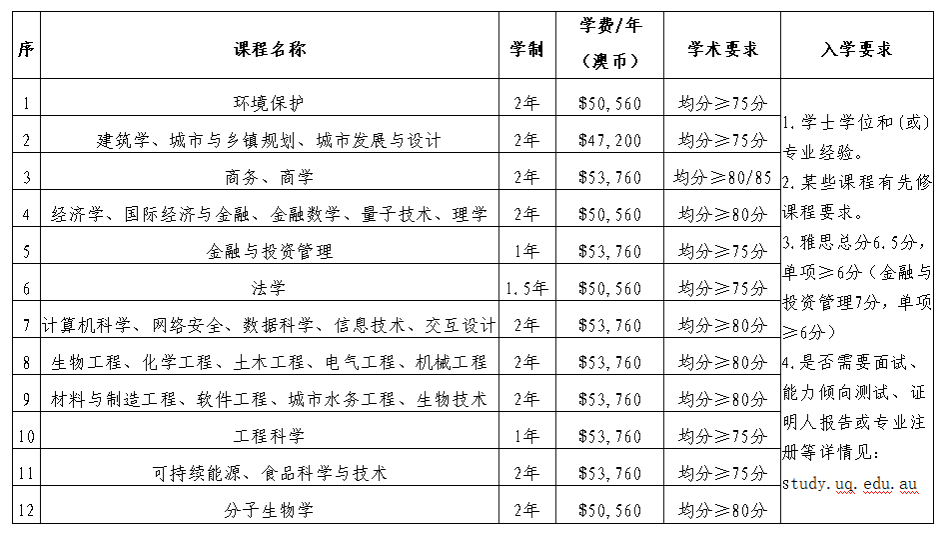 | 序 | 课程名称 | 学制 | 学费/年（澳币） | 学术要求 | 入学要求 |
|---|---|---|---|---|---|
| 1 | 环境保护 | 2年 | \$50,560 | 均分≥75分 | 1.学士学位和(或)专业经验。 2.某些课程有先修课程要求。 3.雅思总分6.5分，单项≥6分（金融与投资管理7分，单项≥6分） 4.是否需要面试、能力倾向测试、证明人报告或专业注册等详情见: study.uq.edu.au |
| 2 | 建筑学、城市与乡镇规划、城市发展与设计 | 2年 | \$47,200 | 均分≥75分 | |
| 3 | 商务、商学 | 2年 | \$53,760 | 均分≥80/85 | |
| 4 | 经济学、国际经济与金融、金融数学、量子技术、理学 | 2年 | \$50,560 | 均分≥80分 | |
| 5 | 金融与投资管理 | 1年 | \$53,760 | 均分≥75分 | |
| 6 | 法学 | 1.5年 | \$50,560 | 均分≥75分 | |
| 7 | 计算机科学、网络安全、数据科学、信息技术、交互设计 | 2年 | \$53,760 | 均分≥80分 | |
| 8 | 生物工程、化学工程、土木工程、电气工程、机械工程 | 2年 | \$53,760 | 均分≥80分 | |
| 9 | 材料与制造工程、软件工程、城市水务工程、生物技术 | 2年 | \$53,760 | 均分≥80分 | |
| 10 | 工程科学 | 1年 | \$53,760 | 均分≥75分 | |
| 11 | 可持续能源、食品科学与技术 | 2年 | \$53,760 | 均分≥75分 | |
| 12 | 分子生物学 | 2年 | \$50,560 | 均分≥80分 | |